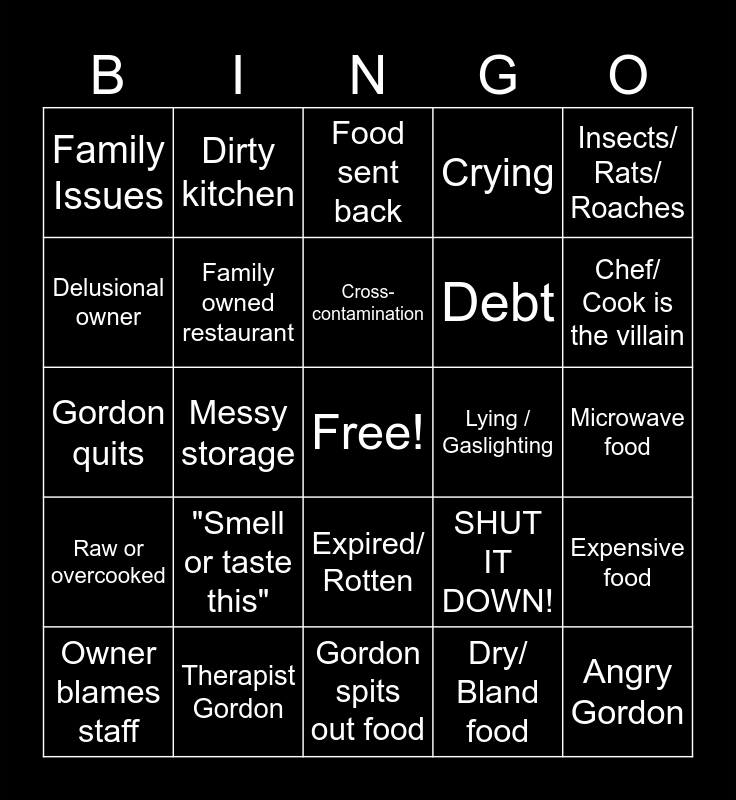 | B | I | N | G | O |
|---|---|---|---|---|
| Family Issues | Dirty kitchen | Food sent back | Crying | Insects/ Rats/ Roaches |
| Delusional owner | Family owned restaurant | Cross-contamination | Debt | Chef/ Cook is the villain |
| Gordon quits | Messy storage | Free! | Lying / Gaslighting | Microwave food |
| Raw or overcooked | "Smell or taste this" | Expired/ Rotten | SHUT IT DOWN! | Expensive food |
| Owner blames staff | Therapist Gordon | Gordon spits out food | Dry/ Bland food | Angry Gordon |